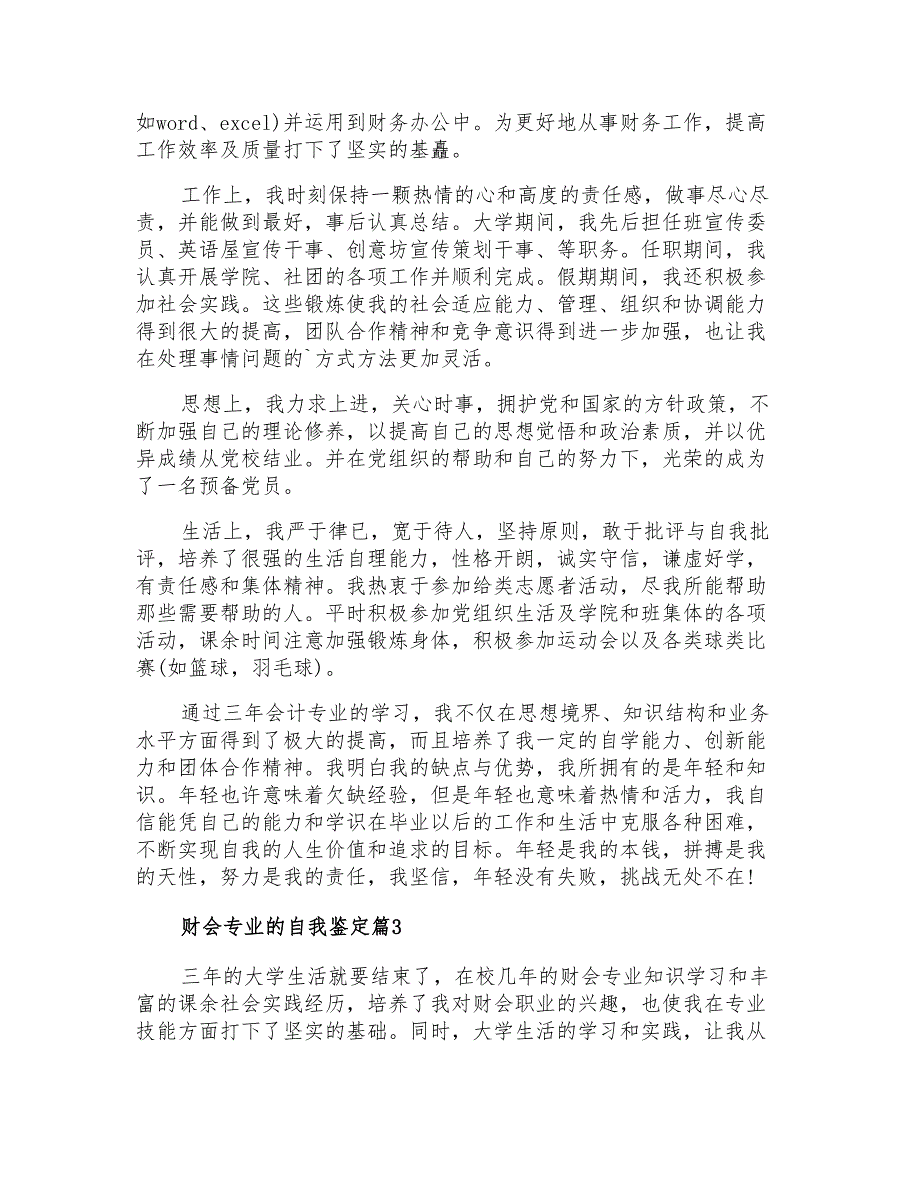 如word、excel)并运用到财务办公中。为更好地从事财务工作，提高工作效率及质量打下了坚实的基矗。

工作上，我时刻保持一颗热情的心和高度的责任感，做事尽心尽责，并能做到最好，事后认真总结。大学期间，我先后担任班宣传委员、英语屋宣传干事、创意坊宣传策划干事、等职务。任职期间，我认真开展学院、社团的各项工作并顺利完成。假期期间，我还积极参加社会实践。这些锻炼使我的社会适应能力、管理、组织和协调能力得到很大的提高，团队合作精神和竞争意识得到进一步加强，也让我在处理事情问题的`方式方法更加灵活。

思想上，我力求上进，关心时事，拥护党和国家的方针政策，不断加强自己的理论修养，以提高自己的思想觉悟和政治素质，并以优异成绩从党校结业。并在党组织的帮助和自己的努力下，光荣的成为了一名预备党员。

生活上，我严于律已，宽于待人，坚持原则，敢于批评与自我批评，培养了很强的生活自理能力，性格开朗，诚实守信，谦虚好学，有责任感和集体精神。我热衷于参加给类志愿者活动，尽我所能帮助那些需要帮助的人。平时积极参加党组织生活及学院和班集体的各项活动，课余时间注意加强锻炼身体，积极参加运动会以及各类球类比赛(如篮球，羽毛球)。

通过三年会计专业的学习，我不仅在思想境界、知识结构和业务水平方面得到了极大的提高，而且培养了我一定的自学能力、创新能力和团体合作精神。我明白我的缺点与优势，我所拥有的是年轻和知识。年轻也许意味着欠缺经验，但是年轻也意味着热情和活力，我自信能凭自己的能力和学识在毕业以后的工作和生活中克服各种困难，不断实现自我的人生价值和追求的目标。年轻是我的本钱，拼搏是我的天性，努力是我的责任，我坚信，年轻没有失败，挑战无处不在!

财会专业的自我鉴定篇3

三年的大学生活就要结束了，在校几年的财会专业知识学习和丰富的课余社会实践经历，培养了我对财会职业的兴趣，也使我在专业技能方面打下了坚实的基础。同时，大学生活的学习和实践，让我从